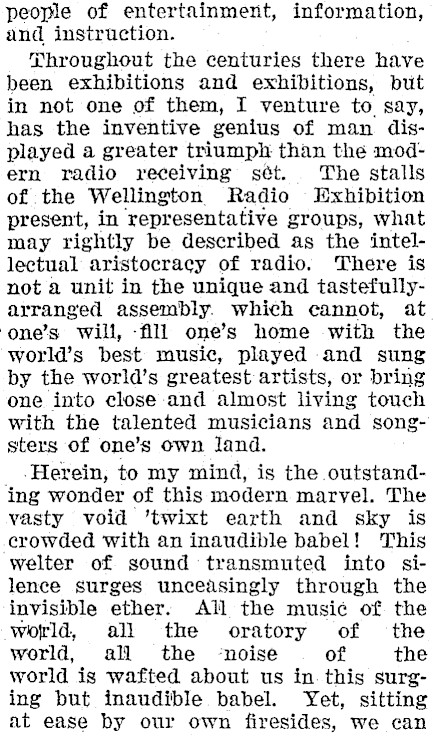 people of entertainment, information, and instruction.

Throughout the centuries there have been exhibitions and exhibitions, but in not one of them, I venture to say, has the inventive genius of man displayed a greater triumph than the modern radio receiving set. The stalls of the Wellington Radio Exhibition present, in representative groups, what may rightly be described as the intellectual aristocracy of radio. There is not a unit in the unique and tastefully-arranged assembly which cannot, at one's will, fill one's home with the world's best music, played and sung by the world's greatest artists, or bring one into close and almost living touch with the talented musicians and songsters of one's own land.

Herein, to my mind, is the outstanding wonder of this modern marvel. The vasty void 'twixt earth and sky is crowded with an inaudible babel! This welter of sound transmuted into silence surges unceasingly through the invisible ether. All the music of the world, all the oratory of the world, all the noise of the world is wafted about us in this surging but inaudible babel. Yet, sitting at ease by our own firesides, we can